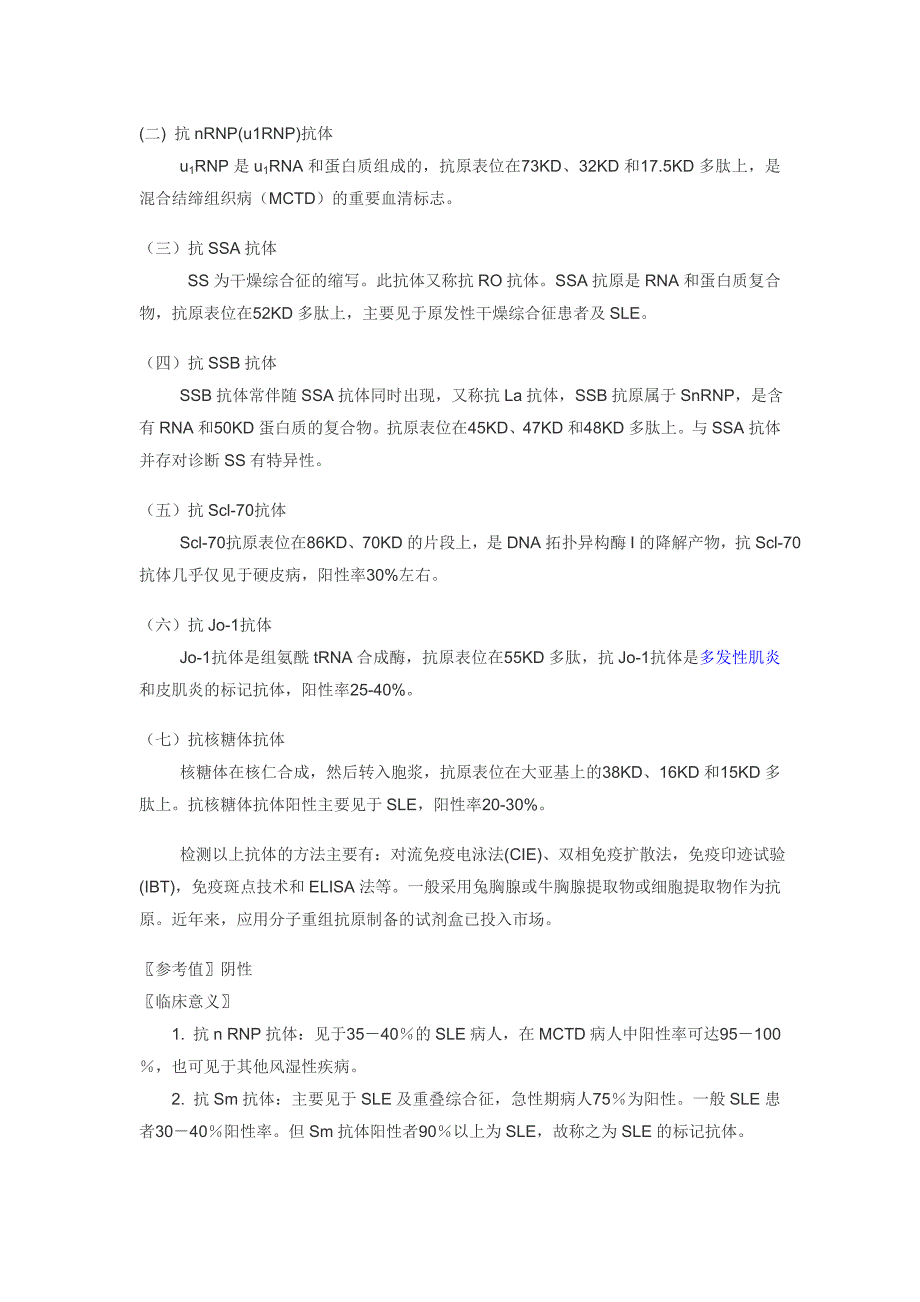 (二) 抗 nRNP(u1RNP)抗体

$u_1$RNP 是 $u_1$RNA 和蛋白质组成的，抗原表位在73KD、32KD 和17.5KD 多肽上，是混合结缔组织病（MCTD）的重要血清标志。

（三）抗 SSA 抗体

SS 为干燥综合征的缩写。此抗体又称抗 RO 抗体。SSA 抗原是 RNA 和蛋白质复合物，抗原表位在52KD 多肽上，主要见于原发性干燥综合征患者及 SLE。

（四）抗 SSB 抗体

SSB 抗体常伴随 SSA 抗体同时出现，又称抗 La 抗体，SSB 抗原属于 SnRNP，是含有 RNA 和50KD 蛋白质的复合物。抗原表位在45KD、47KD 和48KD 多肽上。与 SSA 抗体并存对诊断 SS 有特异性。

（五）抗 Scl-70抗体

Scl-70抗原表位在86KD、70KD 的片段上，是 DNA 拓扑异构酶 I 的降解产物，抗 Scl-70抗体几乎仅见于硬皮病，阳性率30%左右。

（六）抗 Jo-1抗体

Jo-1抗体是组氨酰 tRNA 合成酶，抗原表位在55KD 多肽，抗 Jo-1抗体是多发性肌炎和皮肌炎的标记抗体，阳性率25-40%。

（七）抗核糖体抗体

核糖体在核仁合成，然后转入胞浆，抗原表位在大亚基上的38KD、16KD 和15KD 多肽上。抗核糖体抗体阳性主要见于 SLE，阳性率20-30%。

检测以上抗体的方法主要有：对流免疫电泳法(CIE)、双相免疫扩散法，免疫印迹试验(IBT)，免疫斑点技术和 ELISA 法等。一般采用兔胸腺或牛胸腺提取物或细胞提取物作为抗原。近年来，应用分子重组抗原制备的试剂盒已投入市场。

〖参考值〗阴性

〖临床意义〗

1. 抗 n RNP 抗体：见于35－40％的 SLE 病人，在 MCTD 病人中阳性率可达95－100％，也可见于其他风湿性疾病。

2. 抗 Sm 抗体：主要见于 SLE 及重叠综合征，急性期病人75％为阳性。一般 SLE 患者30－40％阳性率。但 Sm 抗体阳性者90％以上为 SLE，故称之为 SLE 的标记抗体。